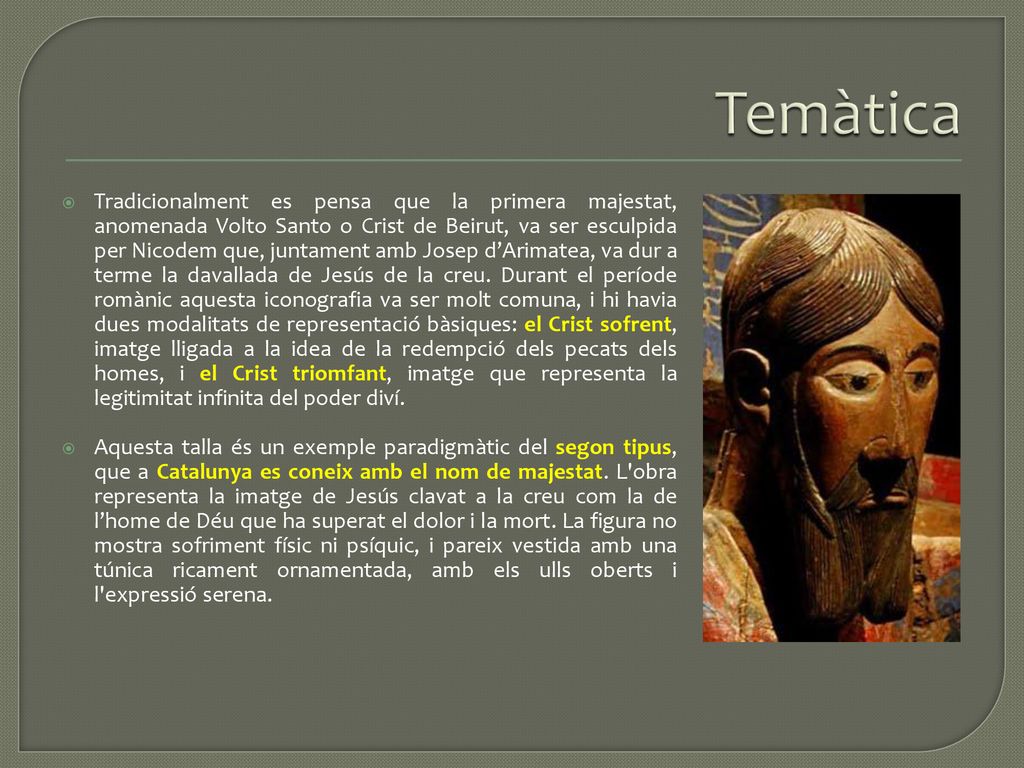 Temàtica

Tradicionalment es pensa que la primera majestat, anomenada Volto Santo o Crist de Beirut, va ser esculpida per Nicodem que, juntament amb Josep d'Arimatea, va dur a terme la davallada de Jesús de la creu. Durant el període romànic aquesta iconografia va ser molt comuna, i hi havia dues modalitats de representació bàsiques: el Crist sofrent, imatge lligada a la idea de la redempció dels pecats dels homes, i el Crist triomfant, imatge que representa la legitimitat infinita del poder diví.

Aquesta talla és un exemple paradigmàtic del segon tipus, que a Catalunya es coneix amb el nom de majestat. L'obra representa la imatge de Jesús clavat a la creu com la de l'home de Déu que ha superat el dolor i la mort. La figura no mostra sofriment físic ni psíquic, i pareix vestida amb una túnica ricament ornamentada, amb els ulls oberts i l'expressió serena.